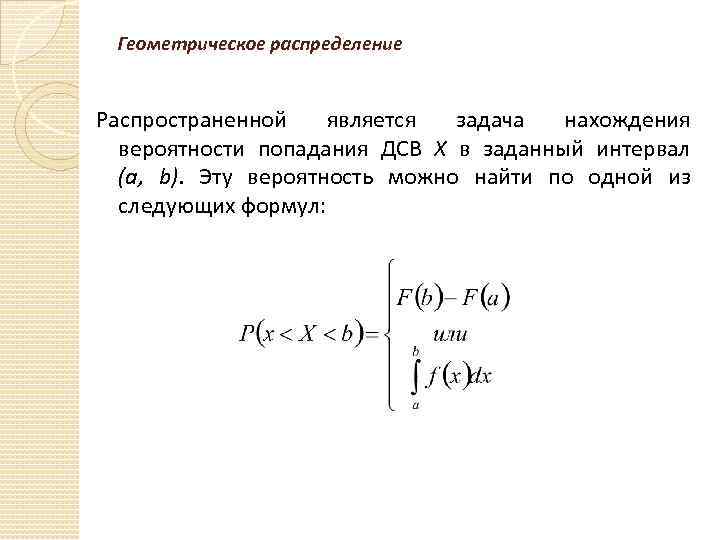 Геометрическое распределение

Распространенной является задача нахождения вероятности попадания ДСВ X в заданный интервал (a, b). Эту вероятность можно найти по одной из следующих формул:

$P(x < X < b) = \begin{cases} F(b) - F(a) \\ или \\ \int_a^b f(x)dx \end{cases}$